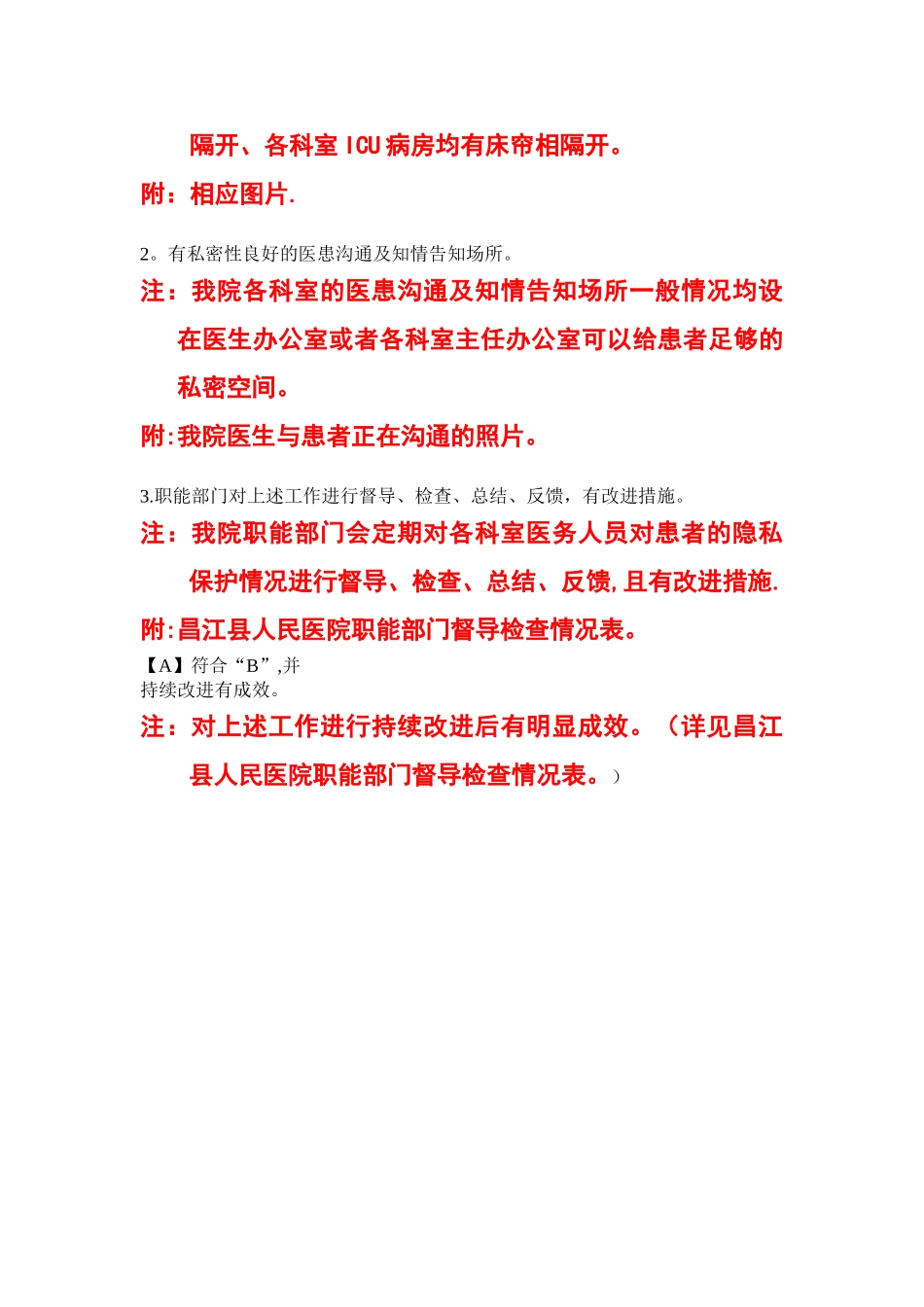 隔开、各科室 ICU 病房均有床帘相隔开。

附：相应图片.

2。有私密性良好的医患沟通及知情告知场所。

注：我院各科室的医患沟通及知情告知场所一般情况均设在医生办公室或者各科室主任办公室可以给患者足够的私密空间。

附:我院医生与患者正在沟通的照片。

3.职能部门对上述工作进行督导、检查、总结、反馈，有改进措施。

注：我院职能部门会定期对各科室医务人员对患者的隐私保护情况进行督导、检查、总结、反馈,且有改进措施.

附:昌江县人民医院职能部门督导检查情况表。

【A】符合“B”,并
持续改进有成效。

注：对上述工作进行持续改进后有明显成效。（详见昌江县人民医院职能部门督导检查情况表。）